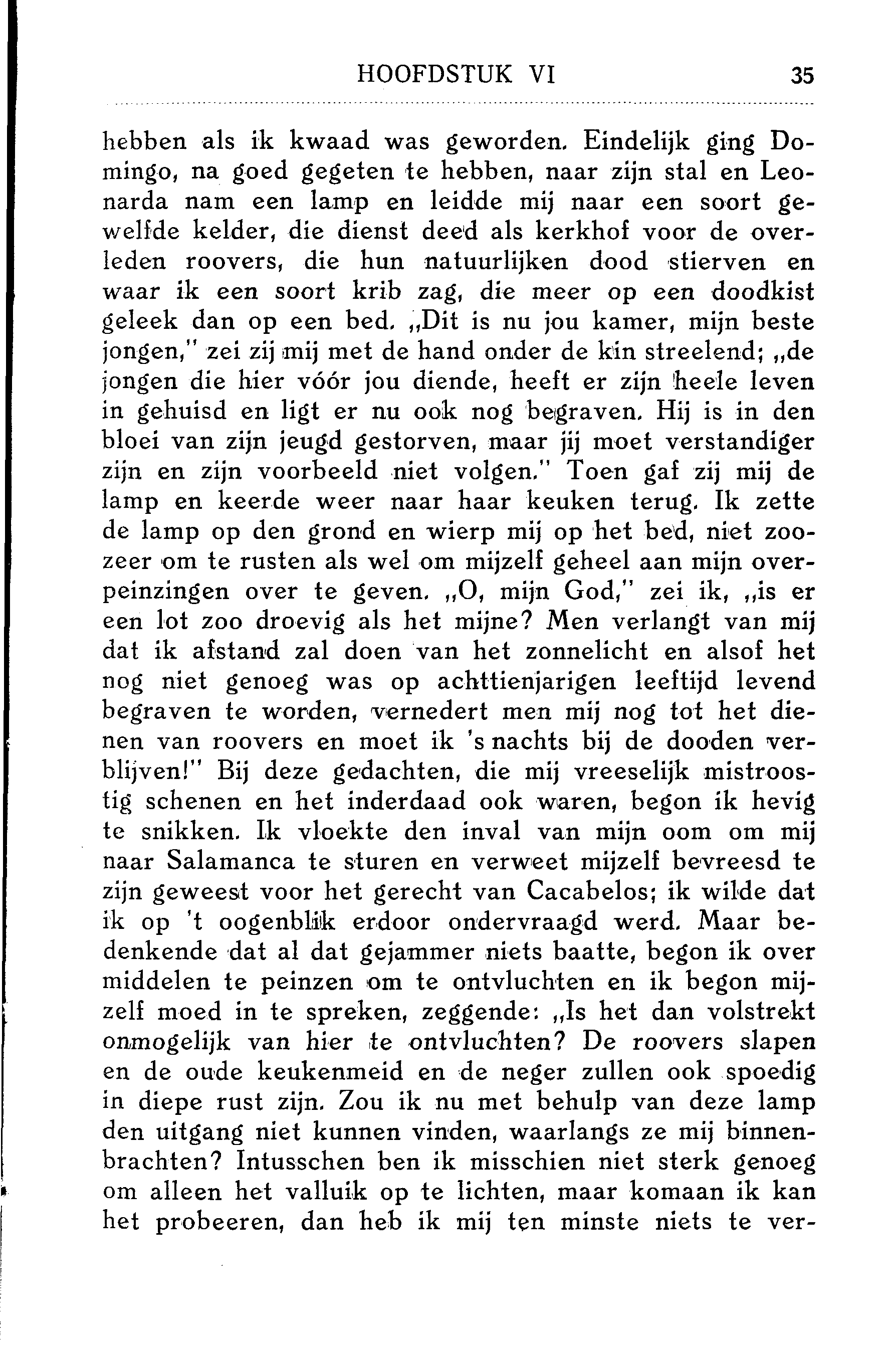 HOOFDSTUK VI 35

hebben als ik kwaad was geworden. Eindelijk ging Domingo, na goed gegeten te hebben, naar zijn stal en Leonarda nam een lamp en leidde mij naar een soort gewelfde kelder, die dienst deed als kerkhof voor de overleden roovers, die hun natuurlijken dood stierven en waar ik een soort krib zag, die meer op een doodkist geleek dan op een bed. „Dit is nu jou kamer, mijn beste jongen," zei zij mij met de hand onder de kin streelend; „de jongen die hier vóór jou diende, heeft er zijn heele leven in gehuisd en ligt er nu ook nog begraven. Hij is in den bloei van zijn jeugd gestorven, maar jij moet verstandiger zijn en zijn voorbeeld niet volgen." Toen gaf zij mij de lamp en keerde weer naar haar keuken terug. Ik zette de lamp op den grond en wierp mij op het bed, niet zoozeer om te rusten als wel om mijzelf geheel aan mijn overpeinzingen over te geven. „O, mijn God," zei ik, „is er een lot zoo droevig als het mijne? Men verlangt van mij dat ik afstand zal doen van het zonnelicht en alsof het nog niet genoeg was op achttienjarigen leeftijd levend begraven te worden, vernedert men mij nog tot het dienen van roovers en moet ik 's nachts bij de dooden verblijven!" Bij deze gedachten, die mij vreeselijk mistroostig schenen en het inderdaad ook waren, begon ik hevig te snikken. Ik vloekte den inval van mijn oom om mij naar Salamanca te sturen en verweet mijzelf bevreesd te zijn geweest voor het gerecht van Cacabelos; ik wilde dat ik op 't oogenblik erdoor ondervraagd werd. Maar bedenkende dat al dat gejammer niets baatte, begon ik over middelen te peinzen om te ontvluchten en ik begon mijzelf moed in te spreken, zeggende: „Is het dan volstrekt onmogelijk van hier te ontvluchten? De roovers slapen en de oude keukenmeid en de neger zullen ook spoedig in diepe rust zijn. Zou ik nu met behulp van deze lamp den uitgang niet kunnen vinden, waarlangs ze mij binnenbrachten? Intusschen ben ik misschien niet sterk genoeg om alleen het valluik op te lichten, maar komaan ik kan het probeeren, dan heb ik mij ten minste niets te ver-